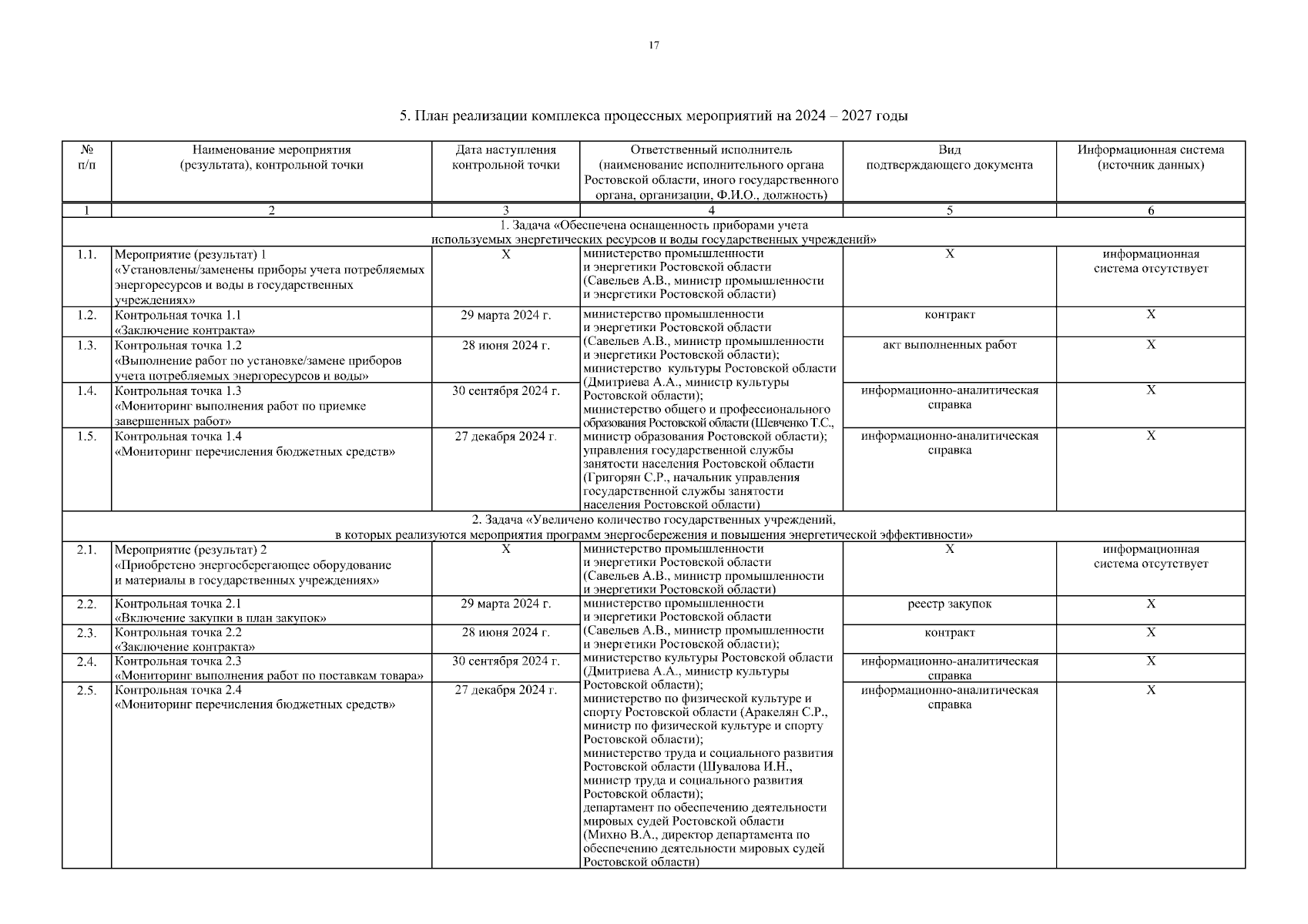 17

5. План реализации комплекса процессных мероприятий на 2024 – 2027 годы

| № п/п | Наименование мероприятия (результата), контрольной точки | Дата наступления контрольной точки | Ответственный исполнитель (наименование исполнительного органа Ростовской области, иного государственного органа, организации, Ф.И.О., должность) | Вид подтверждающего документа | Информационная система (источник данных) |
|---|---|---|---|---|---|
| 1 | 2 | 3 | 4 | 5 | 6 |
| 1. Задача «Обеспечена оснащенность приборами учета используемых энергетических ресурсов и воды государственных учреждений» | | | | | |
| 1.1. | Мероприятие (результат) 1 «Установлены/заменены приборы учета потребляемых энергоресурсов и воды в государственных учреждениях» | Х | министерство промышленности и энергетики Ростовской области (Савельев А.В., министр промышленности и энергетики Ростовской области) | Х | информационная система отсутствует |
| 1.2. | Контрольная точка 1.1 «Заключение контракта» | 29 марта 2024 г. | министерство промышленности и энергетики Ростовской области (Савельев А.В., министр промышленности и энергетики Ростовской области); министерство культуры Ростовской области (Дмитриева А.А., министр культуры Ростовской области); министерство общего и профессионального образования Ростовской области (Шевченко Т.С., министр образования Ростовской области); управления государственной службы занятости населения Ростовской области (Григорян С.Р., начальник управления государственной службы занятости населения Ростовской области) | контракт | Х |
| 1.3. | Контрольная точка 1.2 «Выполнение работ по установке/замене приборов учета потребляемых энергоресурсов и воды» | 28 июня 2024 г. | | акт выполненных работ | Х |
| 1.4. | Контрольная точка 1.3 «Мониторинг выполнения работ по приемке завершенных работ» | 30 сентября 2024 г. | | информационно-аналитическая справка | Х |
| 1.5. | Контрольная точка 1.4 «Мониторинг перечисления бюджетных средств» | 27 декабря 2024 г. | | информационно-аналитическая справка | Х |
| 2. Задача «Увеличено количество государственных учреждений, в которых реализуются мероприятия программ энергосбережения и повышения энергетической эффективности» | | | | | |
| 2.1. | Мероприятие (результат) 2 «Приобретено энергосберегающее оборудование и материалы в государственных учреждениях» | Х | министерство промышленности и энергетики Ростовской области (Савельев А.В., министр промышленности и энергетики Ростовской области) | Х | информационная система отсутствует |
| 2.2. | Контрольная точка 2.1 «Включение закупки в план закупок» | 29 марта 2024 г. | министерство промышленности и энергетики Ростовской области (Савельев А.В., министр промышленности и энергетики Ростовской области); министерство культуры Ростовской области (Дмитриева А.А., министр культуры Ростовской области); министерство по физической культуре и спорту Ростовской области (Аракелян С.Р., министр по физической культуре и спорту Ростовской области); министерство труда и социального развития Ростовской области (Шувалова И.Н., министр труда и социального развития Ростовской области); департамент по обеспечению деятельности мировых судей Ростовской области (Михно В.А., директор департамента по обеспечению деятельности мировых судей Ростовской области) | реестр закупок | Х |
| 2.3. | Контрольная точка 2.2 «Заключение контракта» | 28 июня 2024 г. | | контракт | Х |
| 2.4. | Контрольная точка 2.3 «Мониторинг выполнения работ по поставкам товара» | 30 сентября 2024 г. | | информационно-аналитическая справка | Х |
| 2.5. | Контрольная точка 2.4 «Мониторинг перечисления бюджетных средств» | 27 декабря 2024 г. | | информационно-аналитическая справка | Х |